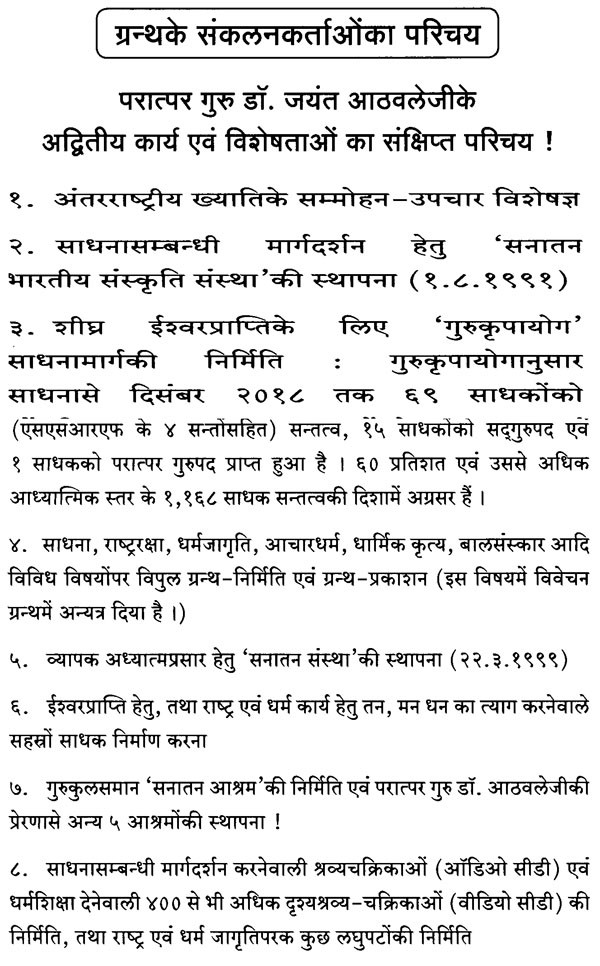 ग्रन्थके संकलनकर्ताओंका परिचय

परात्पर गुरु डॉ. जयंत आठवलेजीके अद्वितीय कार्य एवं विशेषताओं का संक्षिप्त परिचय !

१. अंतरराष्ट्रीय ख्यातिके सम्मोहन-उपचार विशेषज्ञ

२. साधनासम्बन्धी मार्गदर्शन हेतु 'सनातन भारतीय संस्कृति संस्था'की स्थापना (१.८.१९९१)

३. शीघ्र ईश्वरप्राप्तिके लिए 'गुरुकृपायोग' साधनामार्गकी निर्मिति : गुरुकृपायोगानुसार साधनासे दिसंबर २०१८ तक ६९ साधकोंको (एसएसआरएफ के ४ सन्तोंसहित) सन्तत्व, १५ साधकोंको सद्गुरुपद एवं १ साधकको परात्पर गुरुपद प्राप्त हुआ है । ६० प्रतिशत एवं उससे अधिक आध्यात्मिक स्तर के १,१६८ साधक सन्तत्वकी दिशामें अग्रसर हैं ।

४. साधना, राष्ट्ररक्षा, धर्मजागृति, आचारधर्म, धार्मिक कृत्य, बालसंस्कार आदि विविध विषयोंपर विपुल ग्रन्थ-निर्मिति एवं ग्रन्थ-प्रकाशन (इस विषयमें विवेचन ग्रन्थमें अन्यत्र दिया है ।)

५. व्यापक अध्यात्मप्रसार हेतु 'सनातन संस्था'की स्थापना (२२.३.१९९९)

६. ईश्वरप्राप्ति हेतु, तथा राष्ट्र एवं धर्म कार्य हेतु तन, मन धन का त्याग करनेवाले सहस्रों साधक निर्माण करना

७. गुरुकुलसमान 'सनातन आश्रम'की निर्मिति एवं परात्पर गुरु डॉ. आठवलेजीकी प्रेरणासे अन्य ५ आश्रमोंकी स्थापना !

८. साधनासम्बन्धी मार्गदर्शन करनेवाली श्रव्यचक्रिकाओं (ऑडिओ सीडी) एवं धर्मशिक्षा देनेवाली ४०० से भी अधिक दृश्यश्रव्य-चक्रिकाओं (वीडियो सीडी) की निर्मिति, तथा राष्ट्र एवं धर्म जागृतिपरक कुछ लघुपटोंकी निर्मिति